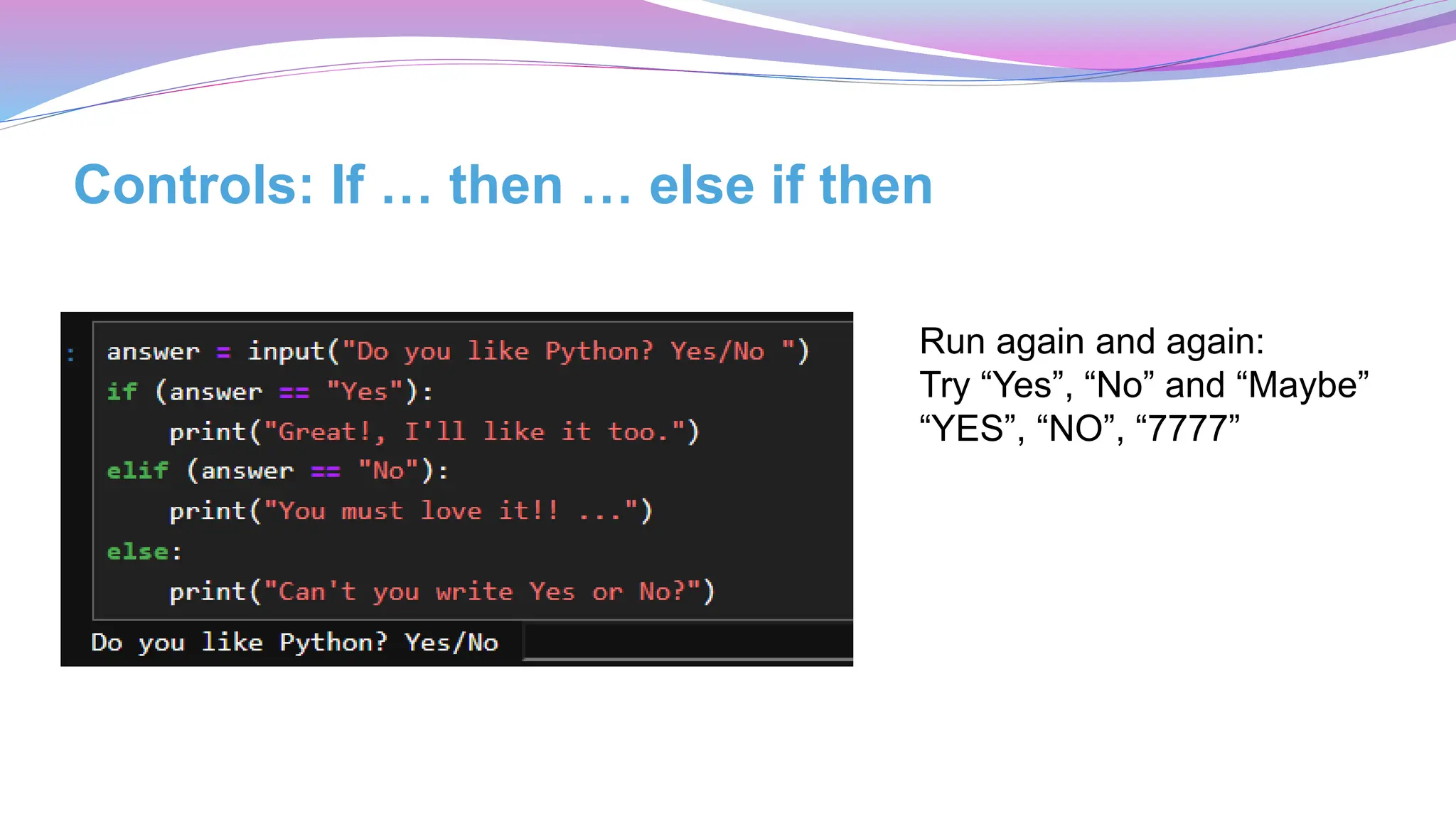 Controls: If … then … else if then

:
answer = input("Do you like Python? Yes/No ")
if (answer == "Yes"):
    print("Great!, I'll like it too.")
elif (answer == "No"):
    print("You must love it!! ...")
else:
    print("Can't you write Yes or No?")

Do you like Python? Yes/No

Run again and again:
Try “Yes”, “No” and “Maybe”
“YES”, “NO”, “7777”